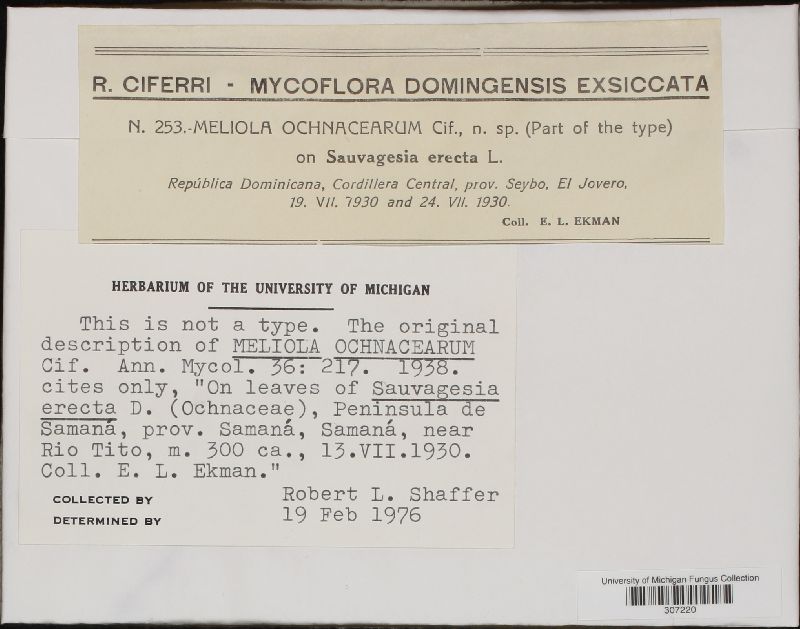 R. CIFERRI - MYCOFLORA DOMINGENSIS EXSICCATA

N. 253.-MELIOLA OCHNACEARUM Cif., n. sp. (Part of the type)

on Sauvagesia erecta L.

República Dominicana, Cordillera Central, prov. Seybo, El Jovero, 19. VII. 1930 and 24. VII. 1930.

Coll. E. L. EKMAN

HERBARIUM OF THE UNIVERSITY OF MICHIGAN

This is not a type. The original description of MELIOLA OCHNACEARUM Cif. Ann. Mycol. 36: 217. 1938. cites only, "On leaves of Sauvagesia erecta D. (Ochnaceae), Peninsula de Samaná, prov. Samaná, Samaná, near Rio Tito, m. 300 ca., 13.VII.1930. Coll. E. L. Ekman."

COLLECTED BY

DETERMINED BY Robert L. Shaffer 19 Feb 1976

University of Michigan Fungus Collection

307220